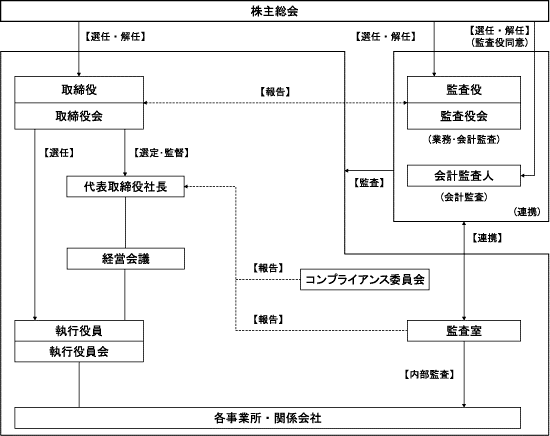 株主総会

【選任・解任】

【選任・解任】

【選任・解任】
（監査役同意）

取締役

取締役会

【報告】

監査役

監査役会

（業務・会計監査）

【選任】

【選定・監督】

代表取締役社長

【監査】

会計監査人

（会計監査）

（連携）

【連携】

経営会議

【報告】

コンプライアンス委員会

【報告】

執行役員

執行役員会

監査室

【内部監査】

各事業所・関係会社